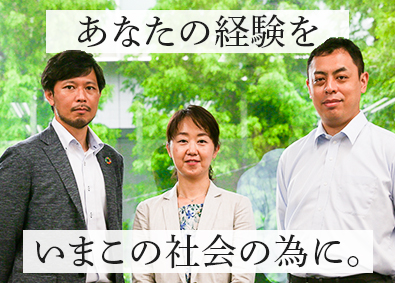 あなたの経験を

いまこの社会の為に。